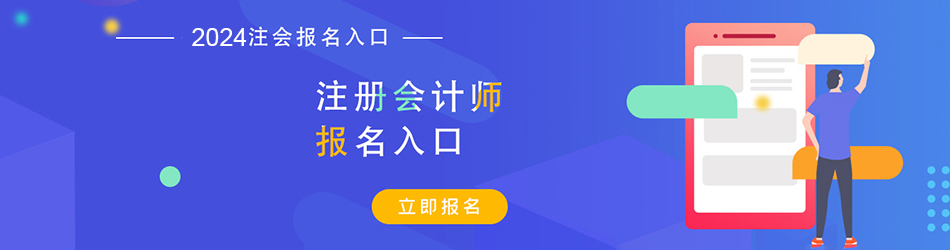 2024注会报名入口

注册会计师
报名入口

立即报名